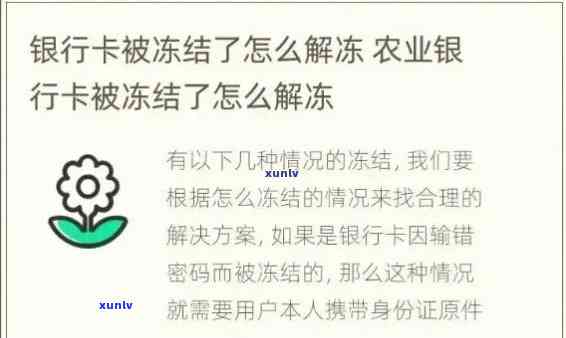 银行卡被冻结了怎么解冻 农业银行卡被冻结了怎么解冻

有以下几种情况的冻结，我们要根据怎么冻结的情况来找合理的解决方案，如果是银行卡因输错密码而被冻结的，那么这种情况就需要用户本人携带身份证原件

xunlv

xunlv